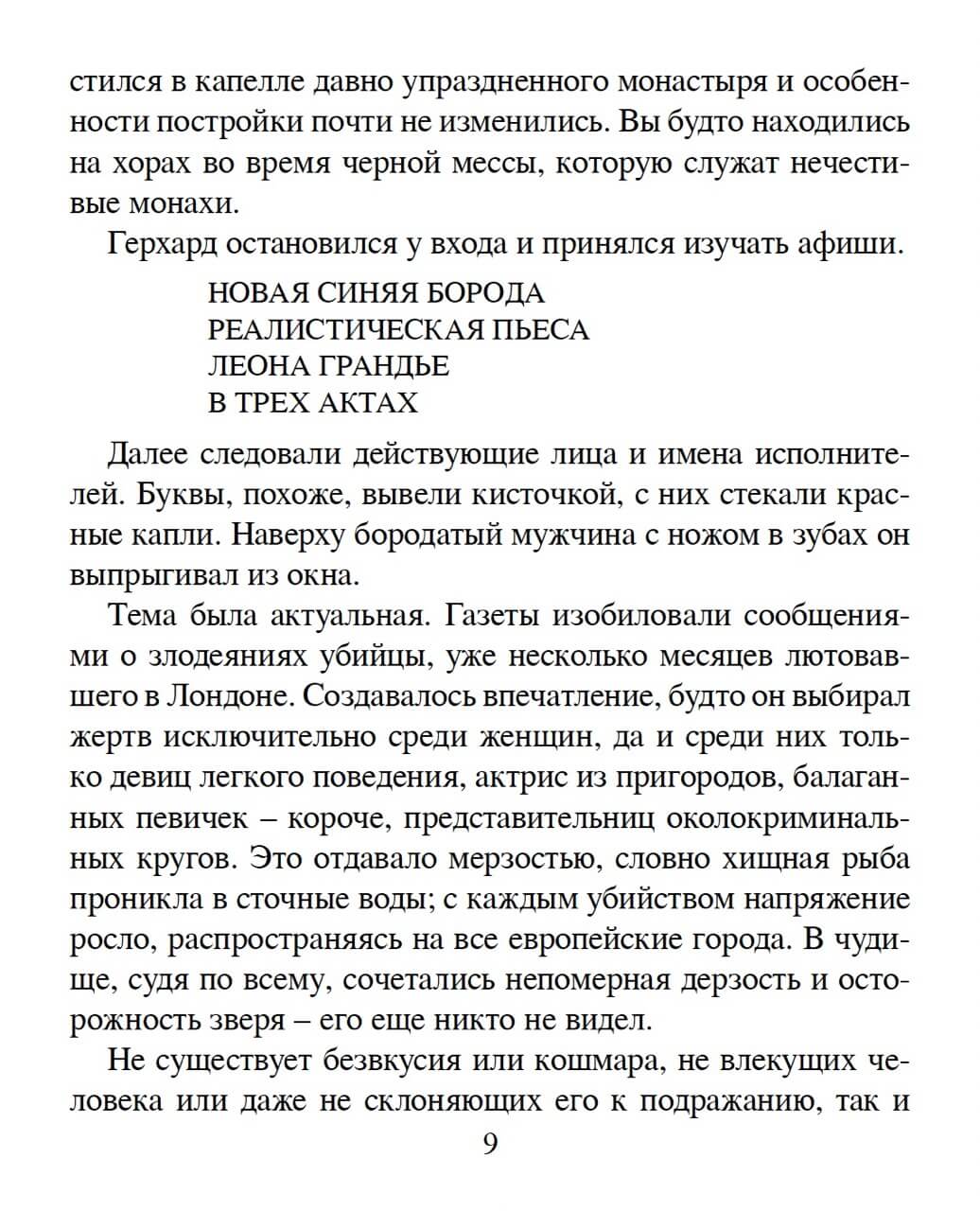 стился в капелле давно упраздненного монастыря и особенности постройки почти не изменились. Вы будто находились на хорах во время черной мессы, которую служат нечестивые монахи.

Герхард остановился у входа и принялся изучать афиши.

НОВАЯ СИНЯЯ БОРОДА
РЕАЛИСТИЧЕСКАЯ ПЬЕСА
ЛЕОНА ГРАНДЬЕ
В ТРЕХ АКТАХ

Далее следовали действующие лица и имена исполнителей. Буквы, похоже, вывели кисточкой, с них стекали красные капли. Наверху бородатый мужчина с ножом в зубах он выпрыгивал из окна.

Тема была актуальная. Газеты изобиловали сообщениями о злодеяниях убийцы, уже несколько месяцев лютовавшего в Лондоне. Создавалось впечатление, будто он выбирал жертв исключительно среди женщин, да и среди них только девиц легкого поведения, актрис из пригородов, балаганных певичек – короче, представительниц околокриминальных кругов. Это отдавало мерзостью, словно хищная рыба проникла в сточные воды; с каждым убийством напряжение росло, распространяясь на все европейские города. В чудище, судя по всему, сочетались непомерная дерзость и осторожность зверя – его еще никто не видел.

Не существует безвкусия или кошмара, не влекущих человека или даже не склоняющих его к подражанию, так и

9